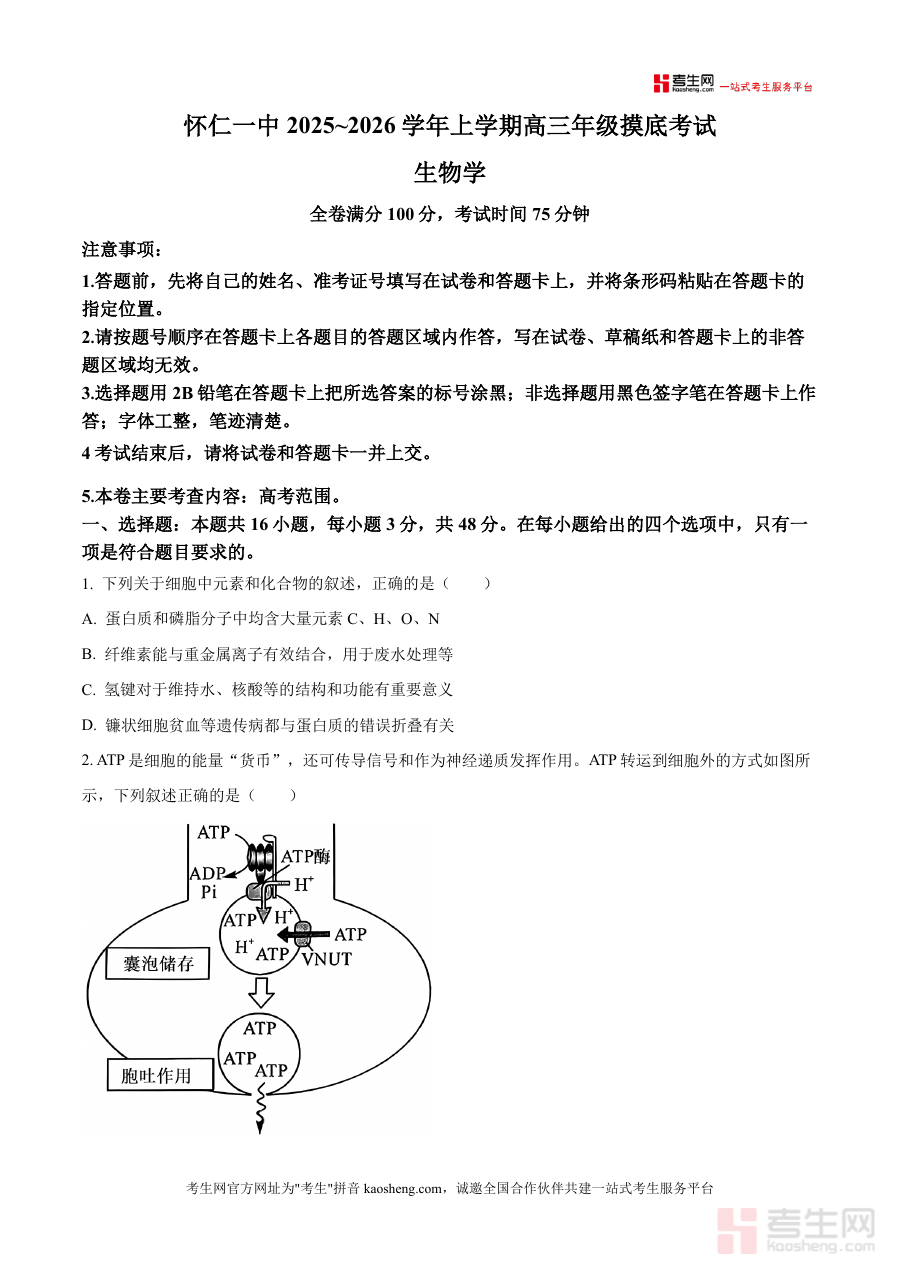 考生网 kaosheng.com 一站式考生服务平台

怀仁一中 2025~2026 学年上学期高三年级摸底考试

生物学

全卷满分 100 分，考试时间 75 分钟

注意事项：

1.答题前，先将自己的姓名、准考证号填写在试卷和答题卡上，并将条形码粘贴在答题卡的指定位置。

2.请按题号顺序在答题卡上各题目的答题区域内作答，写在试卷、草稿纸和答题卡上的非答题区域均无效。

3.选择题用 2B 铅笔在答题卡上把所选答案的标号涂黑；非选择题用黑色签字笔在答题卡上作答；字体工整，笔迹清楚。

4 考试结束后，请将试卷和答题卡一并上交。

5.本卷主要考查内容：高考范围。

一、选择题：本题共 16 小题，每小题 3 分，共 48 分。在每小题给出的四个选项中，只有一项是符合题目要求的。

1. 下列关于细胞中元素和化合物的叙述，正确的是（　　）

A. 蛋白质和磷脂分子中均含大量元素 C、H、O、N

B. 纤维素能与重金属离子有效结合，用于废水处理等

C. 氢键对于维持水、核酸等的结构和功能有重要意义

D. 镰状细胞贫血等遗传病都与蛋白质的错误折叠有关

2. ATP 是细胞的能量“货币”，还可传导信号和作为神经递质发挥作用。ATP 转运到细胞外的方式如图所示，下列叙述正确的是（　　）

ATP
ATP酶
ADP
Pi
$H^+$
ATP
$H^+$
$H^+$
ATP
ATP
VNUT
囊泡储存
ATP
ATP
ATP
胞吐作用

考生网官方网址为"考生"拼音 kaosheng.com，诚邀全国合作伙伴共建一站式考生服务平台

考生网 kaosheng.com